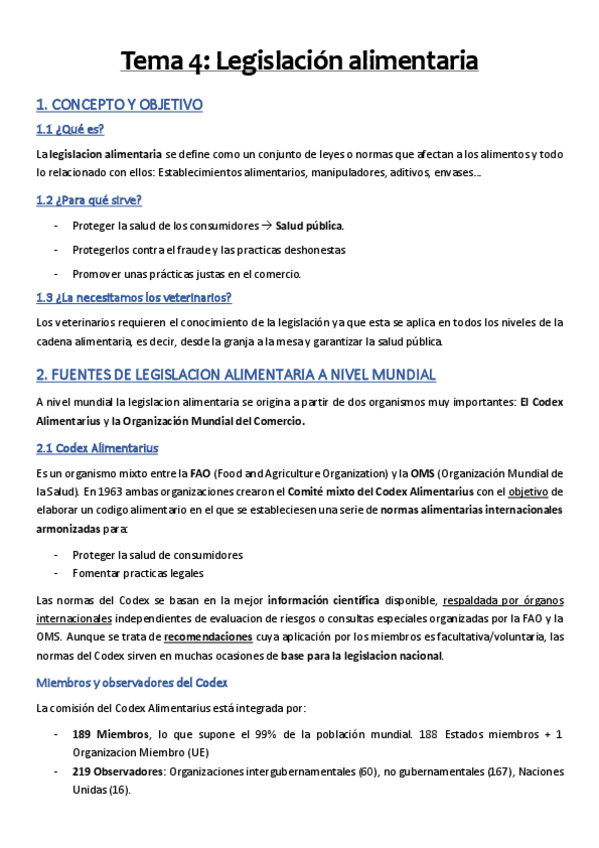 Tema 4: Legislación alimentaria

1. CONCEPTO Y OBJETIVO

1.1 ¿Qué es?

La legislacion alimentaria se define como un conjunto de leyes o normas que afectan a los alimentos y todo lo relacionado con ellos: Establecimientos alimentarios, manipuladores, aditivos, envases…

1.2 ¿Para qué sirve?

- Proteger la salud de los consumidores → Salud pública.
- Protegerlos contra el fraude y las practicas deshonestas
- Promover unas prácticas justas en el comercio.

1.3 ¿La necesitamos los veterinarios?

Los veterinarios requieren el conocimiento de la legislación ya que esta se aplica en todos los niveles de la cadena alimentaria, es decir, desde la granja a la mesa y garantizar la salud pública.

2. FUENTES DE LEGISLACION ALIMENTARIA A NIVEL MUNDIAL

A nivel mundial la legislacion alimentaria se origina a partir de dos organismos muy importantes: El Codex Alimentarius y la Organización Mundial del Comercio.

2.1 Codex Alimentarius

Es un organismo mixto entre la FAO (Food and Agriculture Organization) y la OMS (Organización Mundial de la Salud). En 1963 ambas organizaciones crearon el Comité mixto del Codex Alimentarius con el objetivo de elaborar un codigo alimentario en el que se estableciesen una serie de normas alimentarias internacionales armonizadas para:

- Proteger la salud de consumidores
- Fomentar practicas legales

Las normas del Codex se basan en la mejor información científica disponible, respaldada por órganos internacionales independientes de evaluacion de riesgos o consultas especiales organizadas por la FAO y la OMS. Aunque se trata de recomendaciones cuya aplicación por los miembros es facultativa/voluntaria, las normas del Codex sirven en muchas ocasiones de base para la legislacion nacional.

Miembros y observadores del Codex

La comisión del Codex Alimentarius está integrada por:

- 189 Miembros, lo que supone el 99% de la población mundial. 188 Estados miembros + 1 Organizacion Miembro (UE)
- 219 Observadores: Organizaciones intergubernamentales (60), no gubernamentales (167), Naciones Unidas (16).